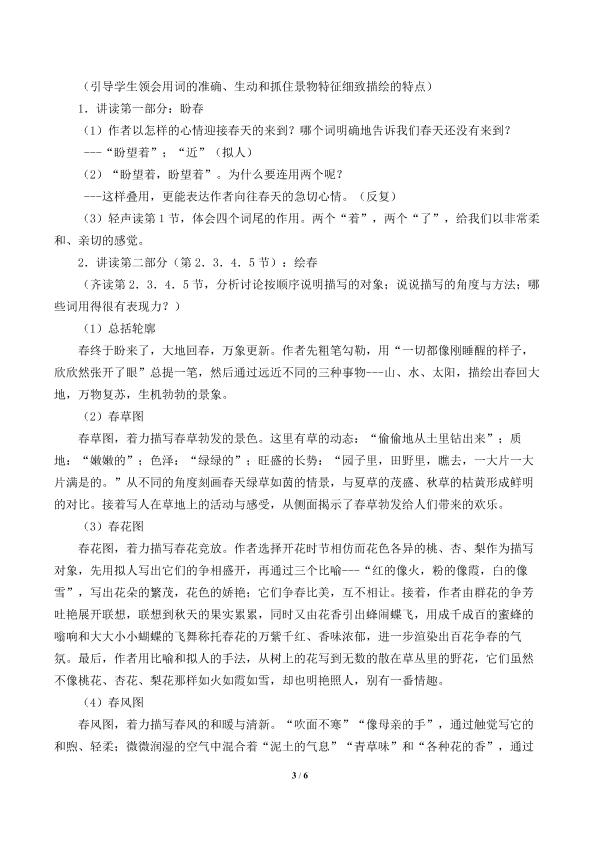 （引导学生领会用词的准确、生动和抓住景物特征细致描绘的特点）

1.讲读第一部分：盼春

（1）作者以怎样的心情迎接春天的来到？哪个词明确地告诉我们春天还没有来到？

---“盼望着”；“近”（拟人）

（2）“盼望着，盼望着”。为什么要连用两个呢？

---这样叠用，更能表达作者向往春天的急切心情。（反复）

（3）轻声读第1节，体会四个词尾的作用。两个“着”，两个“了”，给我们以非常柔和、亲切的感觉。

2.讲读第二部分（第2．3．4．5节）：绘春

（齐读第2．3．4．5节，分析讨论按顺序说明描写的对象；说说描写的角度与方法；哪些词用得很有表现力？）

（1）总括轮廓

春终于盼来了，大地回春，万象更新。作者先粗笔勾勒，用“一切都像刚睡醒的样子，欣欣然张开了眼”总提一笔，然后通过远近不同的三种事物---山、水、太阳，描绘出春回大地，万物复苏，生机勃勃的景象。

（2）春草图

春草图，着力描写春草勃发的景色。这里有草的动态：“偷偷地从土里钻出来”；质地：“嫩嫩的”；色泽：“绿绿的”；旺盛的长势：“园子里，田野里，瞧去，一大片一大片满是的。”从不同的角度刻画春天绿草如茵的情景，与夏草的茂盛、秋草的枯黄形成鲜明的对比。接着写人在草地上的活动与感受，从侧面揭示了春草勃发给人们带来的欢乐。

（3）春花图

春花图，着力描写春花竞放。作者选择开花时节相仿而花色各异的桃、杏、梨作为描写对象，先用拟人写出它们的争相盛开，再通过三个比喻---“红的像火，粉的像霞，白的像雪”，写出花朵的繁茂，花色的娇艳；它们争春比美，互不相让。接着，作者由群花的争芳吐艳展开联想，联想到秋天的果实累累，同时又由花香引出蜂闹蝶飞，用成千成百的蜜蜂的嗡响和大大小小蝴蝶的飞舞称托春花的万紫千红、香味浓郁，进一步渲染出百花争春的气氛。最后，作者用比喻和拟人的手法，从树上的花写到无数的散在草丛里的野花，它们虽然不像桃花、杏花、梨花那样如火如霞如雪，却也明艳照人，别有一番情趣。

（4）春风图

春风图，着力描写春风的和暖与清新。“吹面不寒”“像母亲的手”，通过触觉写它的和煦、轻柔；微微润湿的空气中混合着“泥土的气息”“青草味”和“各种花的香”，通过

3 / 6